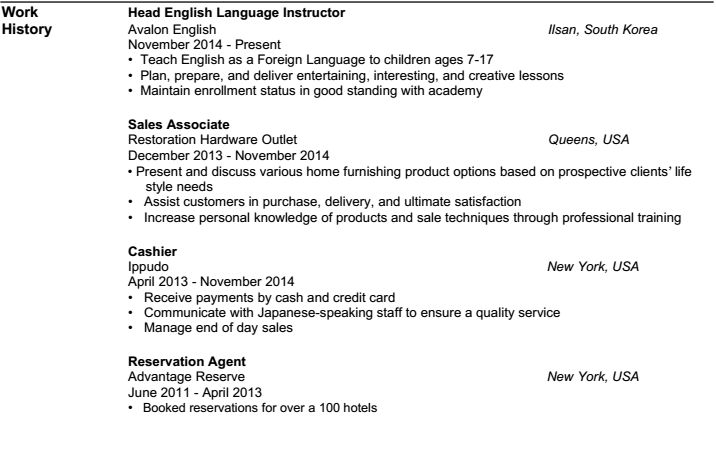 Work History

Head English Language Instructor
Avalon English Ilsan, South Korea
November 2014 - Present
• Teach English as a Foreign Language to children ages 7-17
• Plan, prepare, and deliver entertaining, interesting, and creative lessons
• Maintain enrollment status in good standing with academy

Sales Associate
Restoration Hardware Outlet Queens, USA
December 2013 - November 2014
• Present and discuss various home furnishing product options based on prospective clients' life style needs
• Assist customers in purchase, delivery, and ultimate satisfaction
• Increase personal knowledge of products and sale techniques through professional training

Cashier
Ippudo New York, USA
April 2013 - November 2014
• Receive payments by cash and credit card
• Communicate with Japanese-speaking staff to ensure a quality service
• Manage end of day sales

Reservation Agent
Advantage Reserve New York, USA
June 2011 - April 2013
• Booked reservations for over a 100 hotels